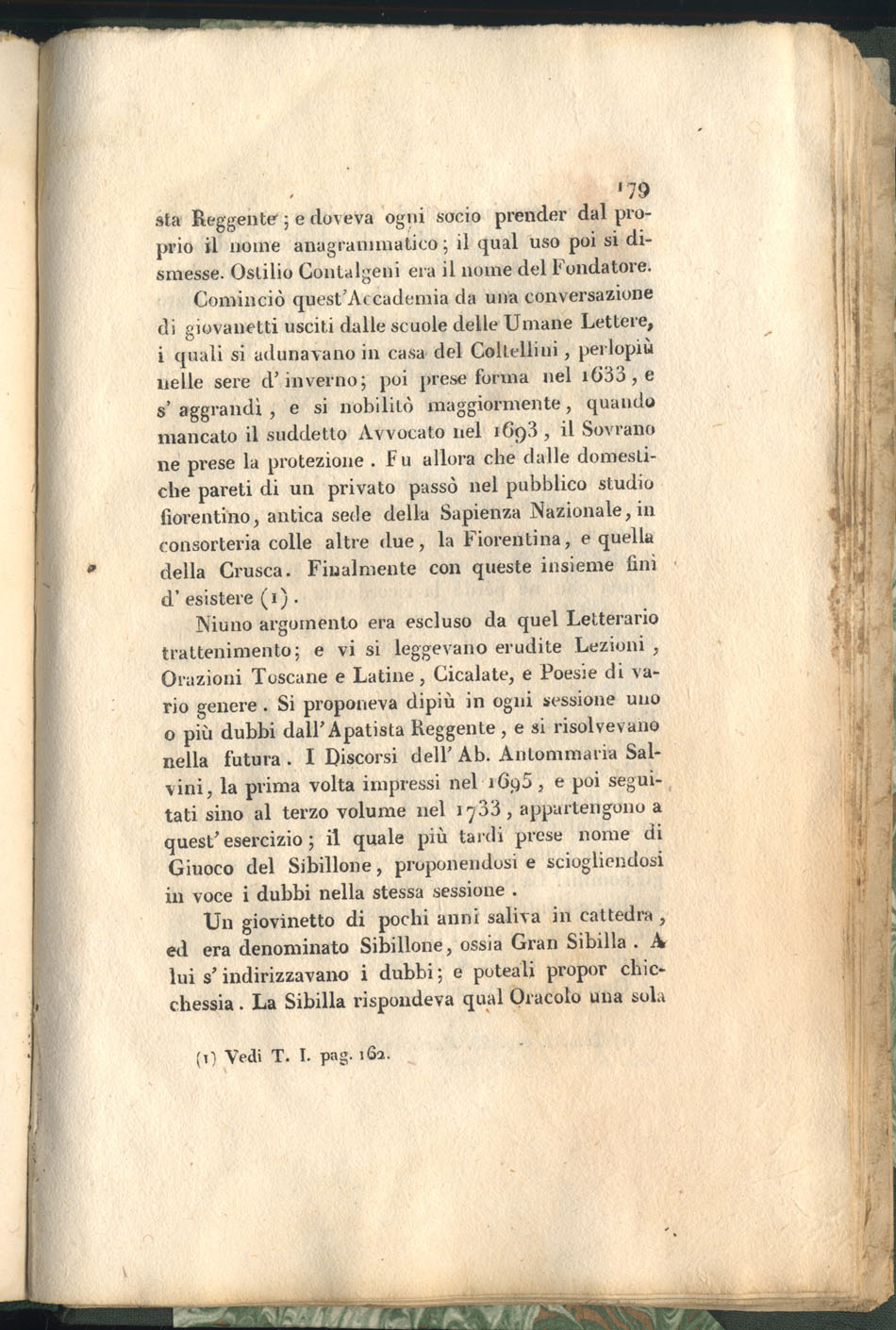 179

sta Reggente; e doveva ogni socio prender dal proprio il nome anagrammatico; il qual uso poi si dismesse. Ostilio Contalgeni era il nome del Fondatore.

Cominciò quest'Accademia da una conversazione di giovanetti usciti dalle scuole delle Umane Lettere, i quali si adunavano in casa del Coltellini, perlopiù nelle sere d'inverno; poi prese forma nel 1633, e s'aggrandì, e si nobilitò maggiormente, quando mancato il suddetto Avvocato nel 1693, il Sovrano ne prese la protezione. Fu allora che dalle domestiche pareti di un privato passò nel pubblico studio fiorentino, antica sede della Sapienza Nazionale, in consorteria colle altre due, la Fiorentina, e quella della Crusca. Finalmente con queste insieme finì d'esistere (1).

Niuno argomento era escluso da quel Letterario trattenimento; e vi si leggevano erudite Lezioni, Orazioni Toscane e Latine, Cicalate, e Poesie di vario genere. Si proponeva dipiù in ogni sessione uno o più dubbi dall'Apatista Reggente, e si risolvevano nella futura. I Discorsi dell'Ab. Antommaria Salvini, la prima volta impressi nel 1695, e poi seguitati sino al terzo volume nel 1733, appartengono a quest'esercizio; il quale più tardi prese nome di Giuoco del Sibillone, proponendosi e sciogliendosi in voce i dubbi nella stessa sessione.

Un giovinetto di pochi anni saliva in cattedra, ed era denominato Sibillone, ossia Gran Sibilla. A lui s'indirizzavano i dubbi; e poteali propor chicchessia. La Sibilla rispondeva qual Oracolo una sola

(1) Vedi T. I. pag. 162.